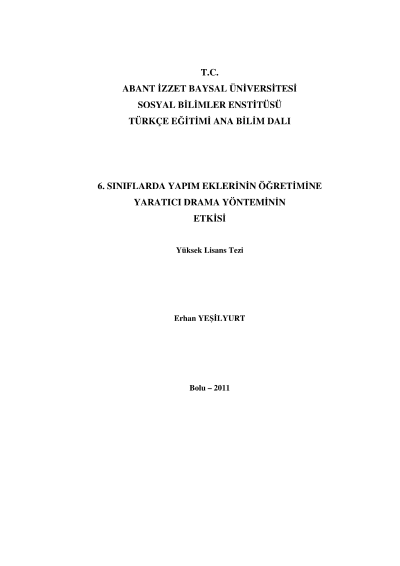 T.C.
ABANT İZZET BAYSAL ÜNİVERSİTESİ
SOSYAL BİLİMLER ENSTİTÜSÜ
TÜRKÇE EĞİTİMİ ANA BİLİM DALI

6. SINIFLARDA YAPIM EKLERİNİN ÖĞRETİMİNE YARATICI DRAMA YÖNTEMİNİN ETKİSİ

Yüksek Lisans Tezi

Erhan YEŞİLYURT

Bolu – 2011